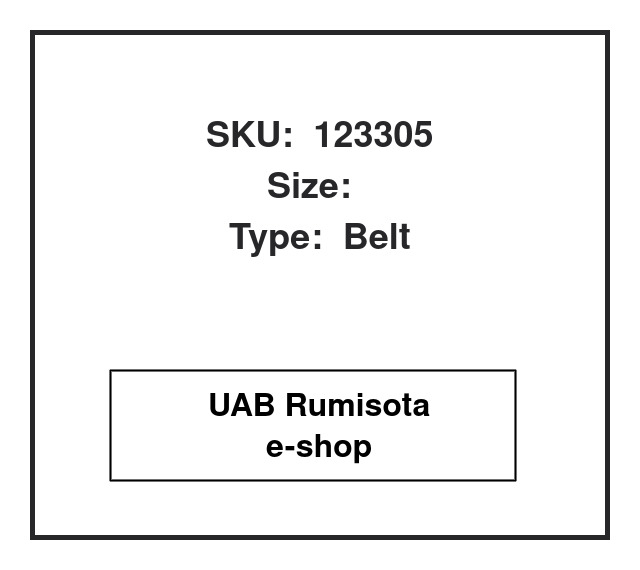 SKU: 123305
Size:
Type: Belt

UAB Rumisota
e-shop